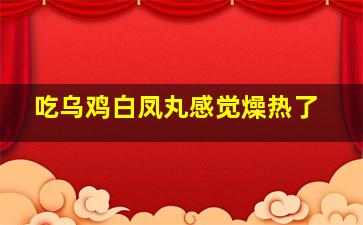 吃乌鸡白凤丸感觉燥热了